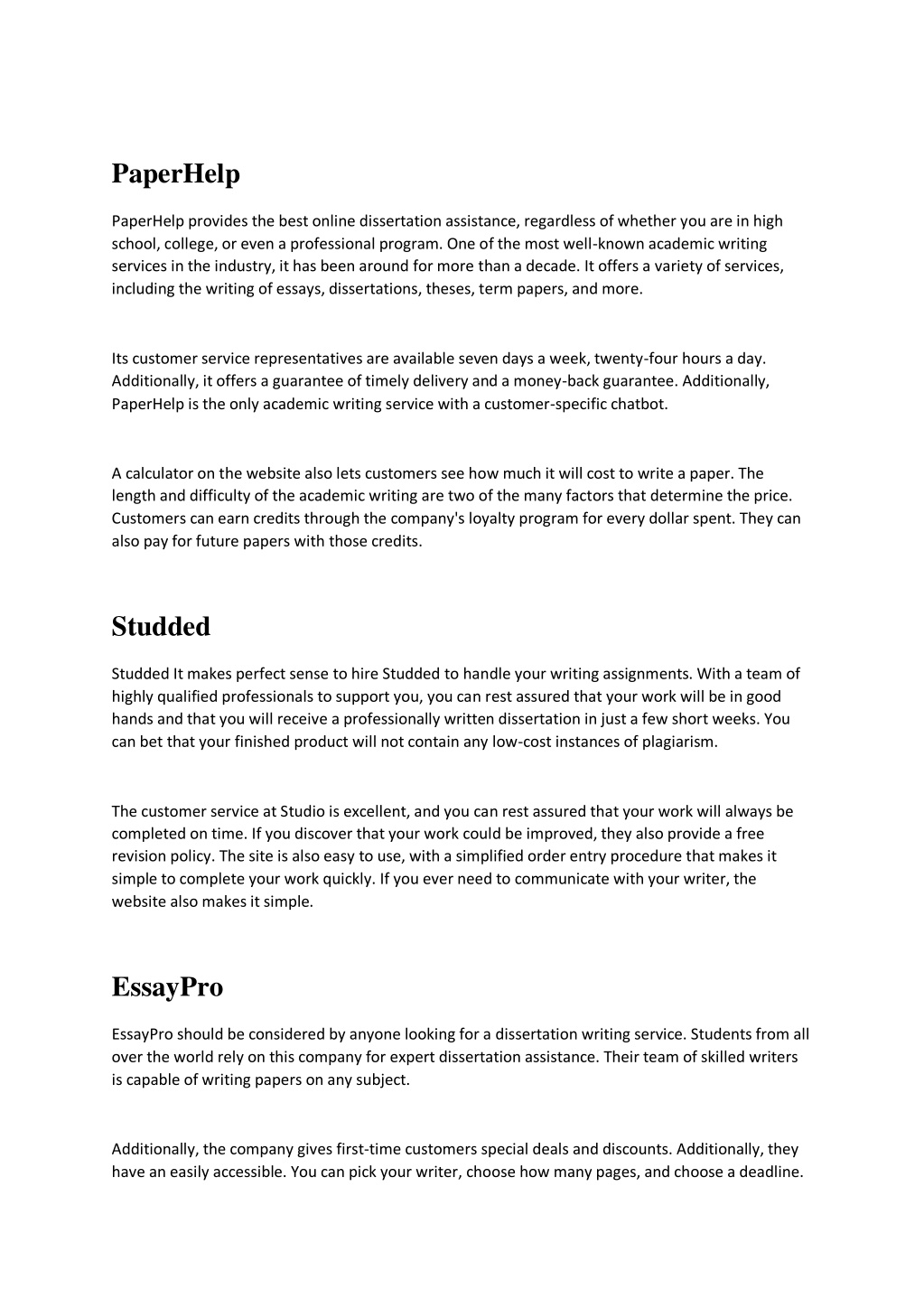 PaperHelp

PaperHelp provides the best online dissertation assistance, regardless of whether you are in high school, college, or even a professional program. One of the most well-known academic writing services in the industry, it has been around for more than a decade. It offers a variety of services, including the writing of essays, dissertations, theses, term papers, and more.

Its customer service representatives are available seven days a week, twenty-four hours a day. Additionally, it offers a guarantee of timely delivery and a money-back guarantee. Additionally, PaperHelp is the only academic writing service with a customer-specific chatbot.

A calculator on the website also lets customers see how much it will cost to write a paper. The length and difficulty of the academic writing are two of the many factors that determine the price. Customers can earn credits through the company's loyalty program for every dollar spent. They can also pay for future papers with those credits.

Studded

Studded It makes perfect sense to hire Studded to handle your writing assignments. With a team of highly qualified professionals to support you, you can rest assured that your work will be in good hands and that you will receive a professionally written dissertation in just a few short weeks. You can bet that your finished product will not contain any low-cost instances of plagiarism.

The customer service at Studio is excellent, and you can rest assured that your work will always be completed on time. If you discover that your work could be improved, they also provide a free revision policy. The site is also easy to use, with a simplified order entry procedure that makes it simple to complete your work quickly. If you ever need to communicate with your writer, the website also makes it simple.

EssayPro

EssayPro should be considered by anyone looking for a dissertation writing service. Students from all over the world rely on this company for expert dissertation assistance. Their team of skilled writers is capable of writing papers on any subject.

Additionally, the company gives first-time customers special deals and discounts. Additionally, they have an easily accessible. You can pick your writer, choose how many pages, and choose a deadline.